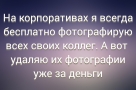 На корпоративах я всегда бесплатно фотографирую всех своих коллег. А вот удаляю их фотографии уже за деньги